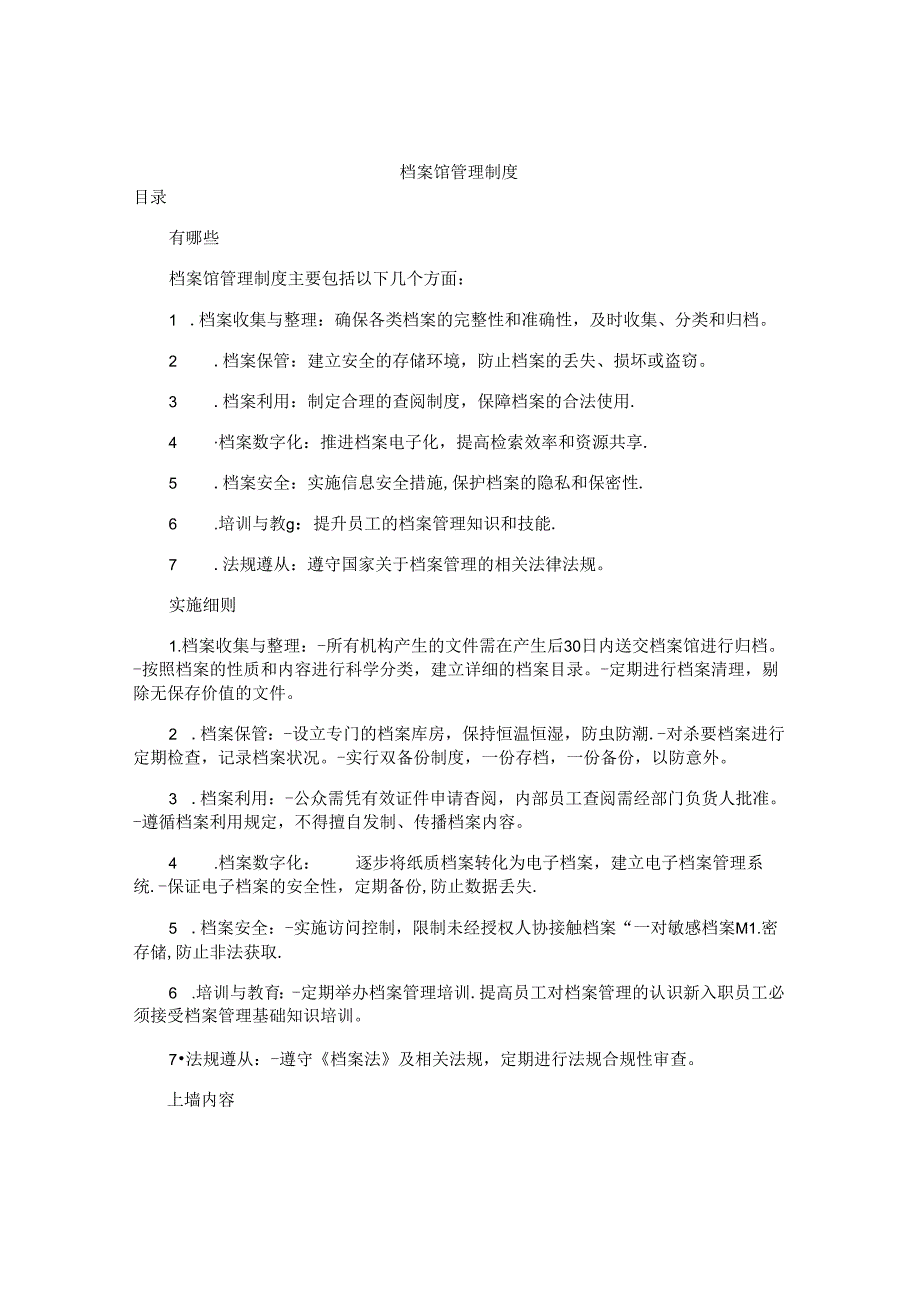 档案馆管理制度

目录

有哪些

档案馆管理制度主要包括以下几个方面：

1 . 档案收集与整理：确保各类档案的完整性和准确性，及时收集、分类和归档。

2 . 档案保管：建立安全的存储环境，防止档案的丢失、损坏或盗窃。

3 . 档案利用：制定合理的查阅制度，保障档案的合法使用.

4 ·档案数字化：推进档案电子化，提高检索效率和资源共享.

5 . 档案安全：实施信息安全措施,保护档案的隐私和保密性.

6 .培训与教g：提升员工的档案管理知识和技能.

7 . 法规遵从：遵守国家关于档案管理的相关法律法规。

实施细则

1.档案收集与整理：-所有机构产生的文件需在产生后30日内送交档案馆进行归档。-按照档案的性质和内容进行科学分类，建立详细的档案目录。-定期进行档案清理，剔除无保存价值的文件。

2 . 档案保管：-设立专门的档案库房，保持恒温恒湿，防虫防潮.-对杀要档案进行定期检查，记录档案状况。-实行双备份制度，一份存档，一份备份，以防意外。

3 . 档案利用：-公众需凭有效证件申请杳阅，内部员工查阅需经部门负货人批准。-遵循档案利用规定，不得擅自发制、传播档案内容。

4 .档案数字化： 逐步将纸质档案转化为电子档案，建立电子档案管理系统.-保证电子档案的安全性，定期备份,防止数据丢失.

5 . 档案安全：-实施访问控制，限制未经授权人协接触档案“一对敏感档案M1.密存储,防止非法获取.

6 .培训与教育：-定期举办档案管理培训.提高员工对档案管理的认识新入职员工必须接受档案管理基础知识培训。

7•法规遵从：-遵守《档案法》及相关法规，定期进行法规合规性审查。

上墙内容